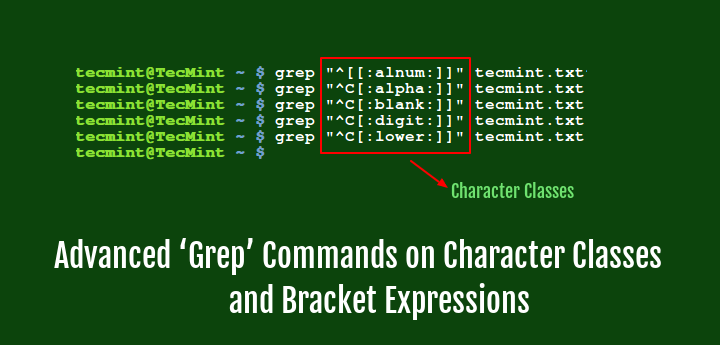 tecmint@TecMint ~ $ grep "^[[:alnum:]]" tecmint.txt
tecmint@TecMint ~ $ grep "^C[:alpha:]]" tecmint.txt
tecmint@TecMint ~ $ grep "^C[:blank:]]" tecmint.txt
tecmint@TecMint ~ $ grep "^C[:digit:]]" tecmint.txt
tecmint@TecMint ~ $ grep "^C[:lower:]]" tecmint.txt
tecmint@TecMint ~ $

Character Classes

Advanced ‘Grep’ Commands on Character Classes and Bracket Expressions